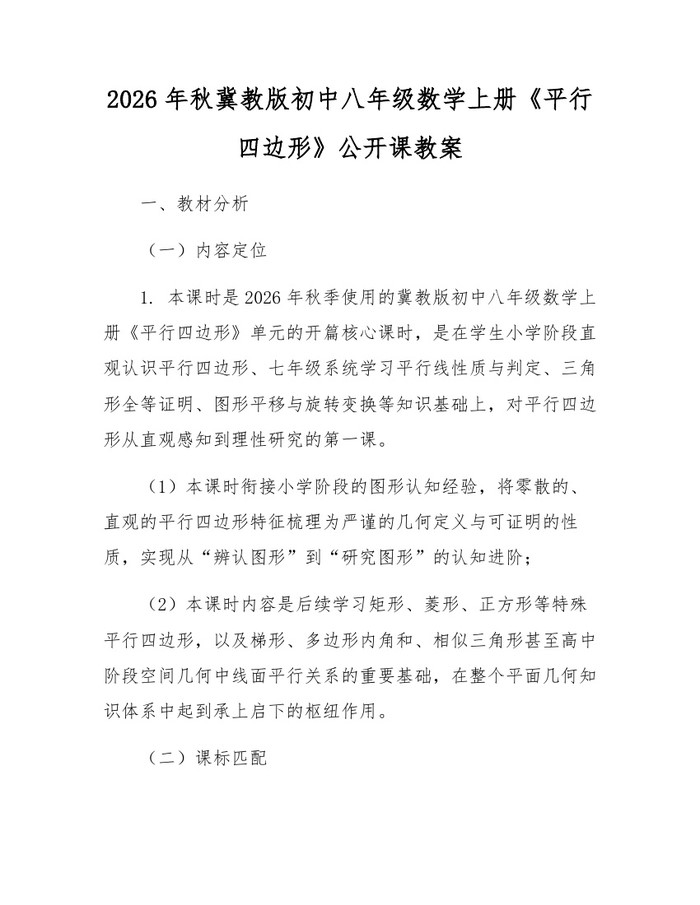 2026 年秋冀教版初中八年级数学上册《平行四边形》公开课教案

一、教材分析

（一）内容定位

1. 本课时是 2026 年秋季使用的冀教版初中八年级数学上册《平行四边形》单元的开篇核心课时，是在学生小学阶段直观认识平行四边形、七年级系统学习平行线性质与判定、三角形全等证明、图形平移与旋转变换等知识基础上，对平行四边形从直观感知到理性研究的第一课。

（1）本课时衔接小学阶段的图形认知经验，将零散的、直观的平行四边形特征梳理为严谨的几何定义与可证明的性质，实现从“辨认图形”到“研究图形”的认知进阶；

（2）本课时内容是后续学习矩形、菱形、正方形等特殊平行四边形，以及梯形、多边形内角和、相似三角形甚至高中阶段空间几何中线面平行关系的重要基础，在整个平面几何知识体系中起到承上启下的枢纽作用。

（二）课标匹配